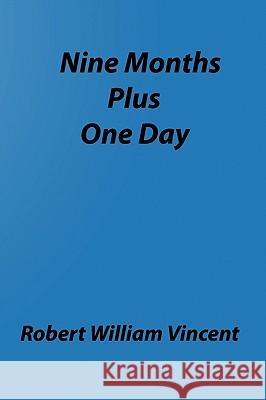 Nine Months
Plus
One Day

Robert William Vincent

Kraina Książek